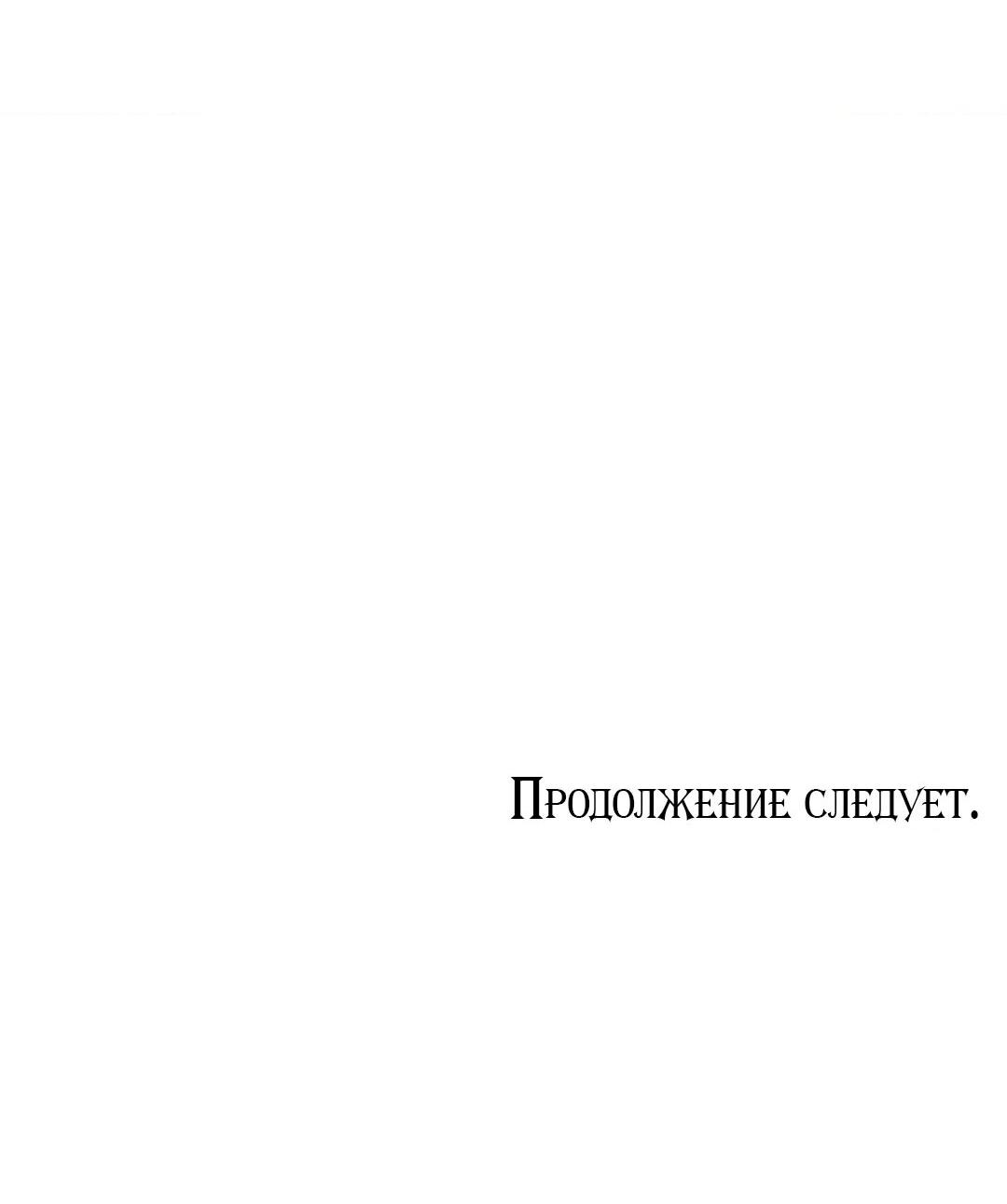 Продолжение следует.